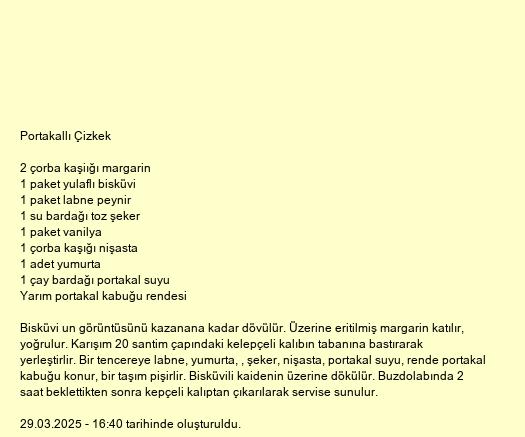 Portakallı Çizkek

2 çorba kaşığı margarin
1 paket yulaflı bisküvi
1 paket labne peynir
1 su bardağı toz şeker
1 paket vanilya
1 çorba kaşığı nişasta
1 adet yumurta
1 çay bardağı portakal suyu
Yarım portakal kabuğu rendesi

Bisküvi un görüntüsünü kazanana kadar dövülür. Üzerine eritilmiş margarin katılır, yoğrulur. Karışım 20 santim çapındaki kelepçeli kalıbın tabanına bastırarak yerleştirlir. Bir tencereye labne, yumurta, , şeker, nişasta, portakal suyu, rende portakal kabuğu konur, bir taşım pişirlir. Bisküvili kaidenin üzerine dökülür. Buzdolabında 2 saat beklettikten sonra kepçeli kalıptan çıkarılarak servise sunulur.

29.03.2025 - 16:40 tarihinde oluşturuldu.